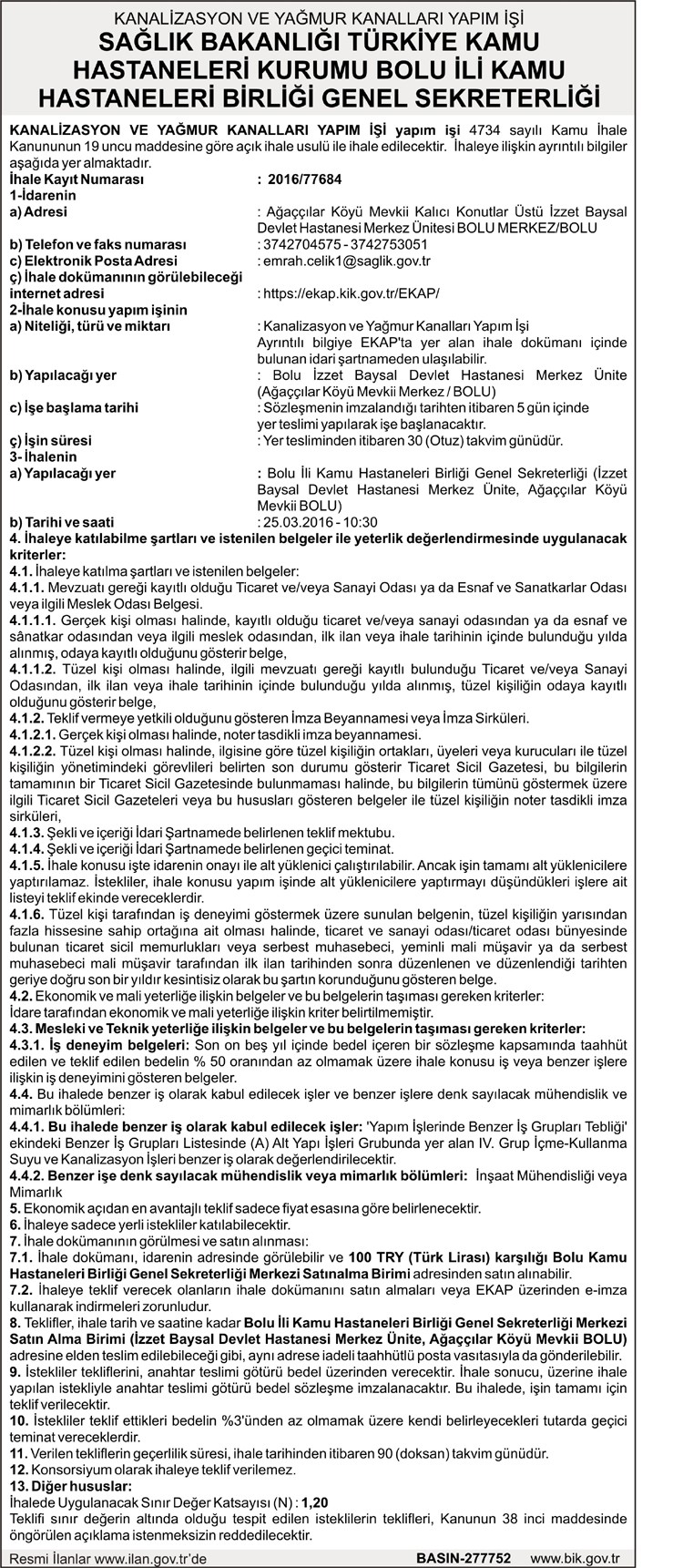 KANALİZASYON VE YAĞMUR KANALLARI YAPIM İŞİ
SAĞLIK BAKANLIĞI TÜRKİYE KAMU HASTANELERİ KURUMU BOLU İLİ KAMU HASTANELERİ BİRLİĞİ GENEL SEKRETERLİĞİ

KANALİZASYON VE YAĞMUR KANALLARI YAPIM İŞİ yapım işi 4734 sayılı Kamu İhale Kanununun 19 uncu maddesine göre açık ihale usulü ile ihale edilecektir. İhaleye ilişkin ayrıntılı bilgiler aşağıda yer almaktadır.
İhale Kayıt Numarası : 2016/77684
1-İdarenin
a) Adresi : Ağaççılar Köyü Mevkii Kalıcı Konutlar Üstü İzzet Baysal Devlet Hastanesi Merkez Ünitesi BOLU MERKEZ/BOLU
b) Telefon ve faks numarası : 3742704575 - 3742753051
c) Elektronik Posta Adresi : emrah.celik1@saglik.gov.tr
ç) İhale dokümanının görülebileceği internet adresi : https://ekap.kik.gov.tr/EKAP/
2-İhale konusu yapım işinin
a) Niteliği, türü ve miktarı : Kanalizasyon ve Yağmur Kanalları Yapım İşi
Ayrıntılı bilgiye EKAP'ta yer alan ihale dokümanı içinde bulunan idari şartnameden ulaşılabilir.
b) Yapılacağı yer : Bolu İzzet Baysal Devlet Hastanesi Merkez Ünite (Ağaççılar Köyü Mevkii Merkez / BOLU)
c) İşe başlama tarihi : Sözleşmenin imzalandığı tarihten itibaren 5 gün içinde yer teslimi yapılarak işe başlanacaktır.
ç) İşin süresi : Yer tesliminden itibaren 30 (Otuz) takvim günüdür.
3- İhalenin
a) Yapılacağı yer : Bolu İli Kamu Hastaneleri Birliği Genel Sekreterliği (İzzet Baysal Devlet Hastanesi Merkez Ünite, Ağaççılar Köyü Mevkii BOLU)
b) Tarihi ve saati : 25.03.2016 - 10:30
4. İhaleye katılabilme şartları ve istenilen belgeler ile yeterlik değerlendirmesinde uygulanacak kriterler:
4.1. İhaleye katılma şartları ve istenilen belgeler:
4.1.1. Mevzuatı gereği kayıtlı olduğu Ticaret ve/veya Sanayi Odası ya da Esnaf ve Sanatkarlar Odası veya ilgili Meslek Odası Belgesi.
4.1.1.1. Gerçek kişi olması halinde, kayıtlı olduğu ticaret ve/veya sanayi odasından ya da esnaf ve sânatkar odasından veya ilgili meslek odasından, ilk ilan veya ihale tarihinin içinde bulunduğu yılda alınmış, odaya kayıtlı olduğunu gösterir belge,
4.1.1.2. Tüzel kişi olması halinde, ilgili mevzuatı gereği kayıtlı bulunduğu Ticaret ve/veya Sanayi Odasından, ilk ilan veya ihale tarihinin içinde bulunduğu yılda alınmış, tüzel kişiliğin odaya kayıtlı olduğunu gösterir belge,
4.1.2. Teklif vermeye yetkili olduğunu gösteren İmza Beyannamesi veya İmza Sirküleri.
4.1.2.1. Gerçek kişi olması halinde, noter tasdikli imza beyannamesi.
4.1.2.2. Tüzel kişi olması halinde, ilgisine göre tüzel kişiliğin ortakları, üyeleri veya kurucuları ile tüzel kişiliğin yönetimindeki görevlileri belirten son durumu gösterir Ticaret Sicil Gazetesi, bu bilgilerin tamamının bir Ticaret Sicil Gazetesinde bulunmaması halinde, bu bilgilerin tümünü göstermek üzere ilgili Ticaret Sicil Gazeteleri veya bu hususları gösteren belgeler ile tüzel kişiliğin noter tasdikli imza sirküleri,
4.1.3. Şekli ve içeriği İdari Şartnamede belirlenen teklif mektubu.
4.1.4. Şekli ve içeriği İdari Şartnamede belirlenen geçici teminat.
4.1.5. İhale konusu işte idarenin onayı ile alt yüklenici çalıştırılabilir. Ancak işin tamamı alt yüklenicilere yaptırılamaz. İstekliler, ihale konusu yapım işinde alt yüklenicilere yaptırmayı düşündükleri işlere ait listeyi teklif ekinde vereceklerdir.
4.1.6. Tüzel kişi tarafından iş deneyimi göstermek üzere sunulan belgenin, tüzel kişiliğin yarısından fazla hissesine sahip ortağına ait olması halinde, ticaret ve sanayi odası/ticaret odası bünyesinde bulunan ticaret sicil memurlukları veya serbest muhasebeci, yeminli mali müşavir ya da serbest muhasebeci mali müşavir tarafından ilk ilan tarihinden sonra düzenlenen ve düzenlendiği tarihten geriye doğru son bir yıldır kesintisiz olarak bu şartın korunduğunu gösteren belge.
4.2. Ekonomik ve mali yeterliğe ilişkin belgeler ve bu belgelerin taşıması gereken kriterler:
İdare tarafından ekonomik ve mali yeterliğe ilişkin kriter belirtilmemiştir.
4.3. Mesleki ve Teknik yeterliğe ilişkin belgeler ve bu belgelerin taşıması gereken kriterler:
4.3.1. İş deneyim belgeleri: Son on beş yıl içinde bedel içeren bir sözleşme kapsamında taahhüt edilen ve teklif edilen bedelin % 50 oranından az olmamak üzere ihale konusu iş veya benzer işlere ilişkin iş deneyimini gösteren belgeler.
4.4. Bu ihalede benzer iş olarak kabul edilecek işler ve benzer işlere denk sayılacak mühendislik ve mimarlık bölümleri:
4.4.1. Bu ihalede benzer iş olarak kabul edilecek işler: 'Yapım İşlerinde Benzer İş Grupları Tebliği' ekindeki Benzer İş Grupları Listesinde (A) Alt Yapı İşleri Grubunda yer alan IV. Grup İçme-Kullanma Suyu ve Kanalizasyon İşleri benzer iş olarak değerlendirilecektir.
4.4.2. Benzer işe denk sayılacak mühendislik veya mimarlık bölümleri: İnşaat Mühendisliği veya Mimarlık
5. Ekonomik açıdan en avantajlı teklif sadece fiyat esasına göre belirlenecektir.
6. İhaleye sadece yerli istekliler katılabilecektir.
7. İhale dokümanının görülmesi ve satın alınması:
7.1. İhale dokümanı, idarenin adresinde görülebilir ve 100 TRY (Türk Lirası) karşılığı Bolu Kamu Hastaneleri Birliği Genel Sekreterliği Merkezi Satınalma Birimi adresinden satın alınabilir.
7.2. İhaleye teklif verecek olanların ihale dokümanını satın almaları veya EKAP üzerinden e-imza kullanarak indirmeleri zorunludur.
8. Teklifler, ihale tarih ve saatine kadar Bolu İli Kamu Hastaneleri Birliği Genel Sekreterliği Merkezi Satın Alma Birimi (İzzet Baysal Devlet Hastanesi Merkez Ünite, Ağaççılar Köyü Mevkii BOLU) adresine elden teslim edilebileceği gibi, aynı adrese iadeli taahhütlü posta vasıtasıyla da gönderilebilir.
9. İstekliler tekliflerini, anahtar teslimi götürü bedel üzerinden verecektir. İhale sonucu, üzerine ihale yapılan istekliyle anahtar teslimi götürü bedel sözleşme imzalanacaktır. Bu ihalede, işin tamamı için teklif verilecektir.
10. İstekliler teklif ettikleri bedelin %3'ünden az olmamak üzere kendi belirleyecekleri tutarda geçici teminat vereceklerdir.
11. Verilen tekliflerin geçerlilik süresi, ihale tarihinden itibaren 90 (doksan) takvim günüdür.
12. Konsorsiyum olarak ihaleye teklif verilemez.
13. Diğer hususlar:
İhalede Uygulanacak Sınır Değer Katsayısı (N) : 1,20
Teklifi sınır değerin altında olduğu tespit edilen isteklilerin teklifleri, Kanunun 38 inci maddesinde öngörülen açıklama istenmeksizin reddedilecektir.

Resmi İlanlar www.ilan.gov.tr'de BASIN-277752 www.bik.gov.tr